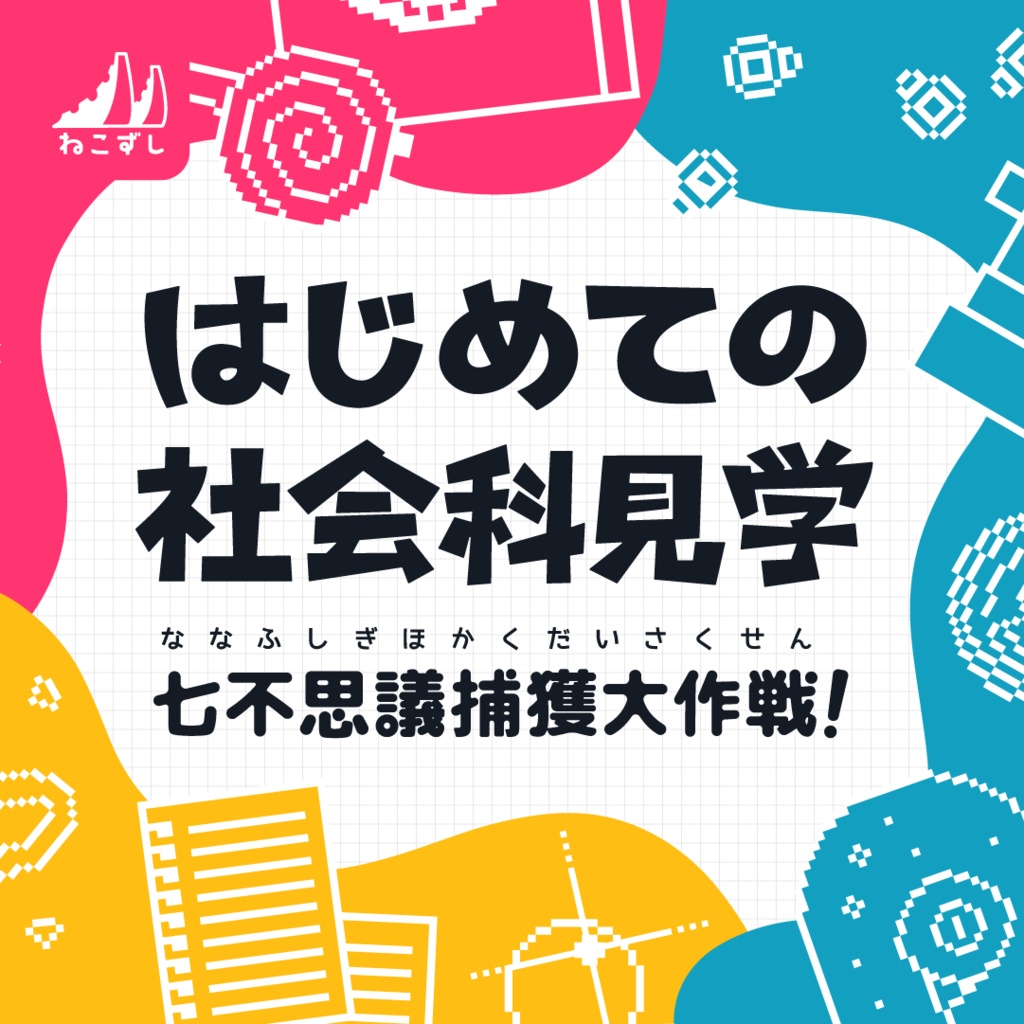 ねこずし

はじめての
社会科見学

ななふしぎほかくだいさくせん
七不思議捕獲大作戦!